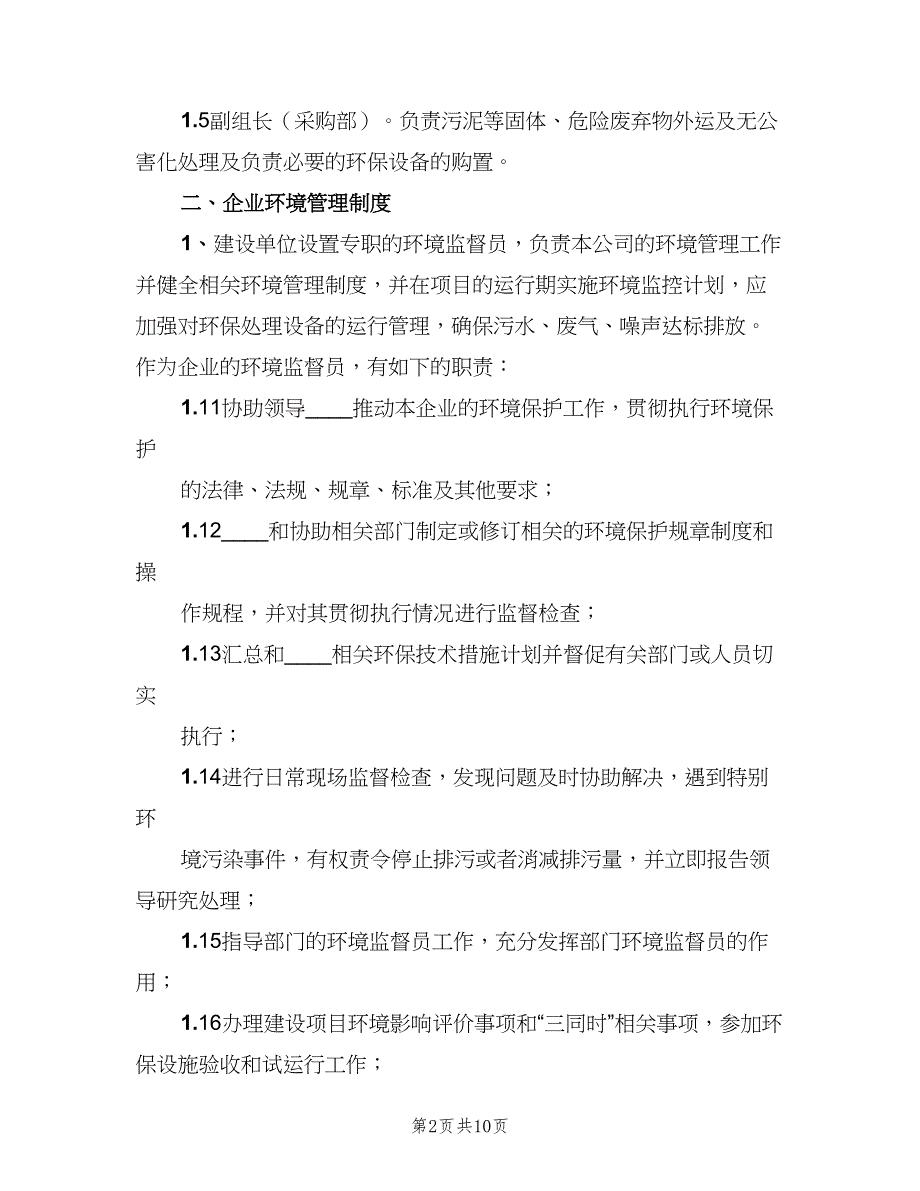 1.5副组长（采购部）。负责污泥等固体、危险废弃物外运及无公害化处理及负责必要的环保设备的购置。

二、企业环境管理制度

1、建设单位设置专职的环境监督员，负责本公司的环境管理工作并健全相关环境管理制度，并在项目的运行期实施环境监控计划，应加强对环保处理设备的运行管理，确保污水、废气、噪声达标排放。作为企业的环境监督员，有如下的职责：

1.11协助领导____推动本企业的环境保护工作，贯彻执行环境保护

的法律、法规、规章、标准及其他要求；

1.12____和协助相关部门制定或修订相关的环境保护规章制度和操

作规程，并对其贯彻执行情况进行监督检查；

1.13汇总和____相关环保技术措施计划并督促有关部门或人员切实

执行；

1.14进行日常现场监督检查，发现问题及时协助解决，遇到特别环

境污染事件，有权责令停止排污或者消减排污量，并立即报告领导研究处理；

1.15指导部门的环境监督员工作，充分发挥部门环境监督员的作用；

1.16办理建设项目环境影响评价事项和“三同时”相关事项，参加环保设施验收和试运行工作；

第2页 共10页